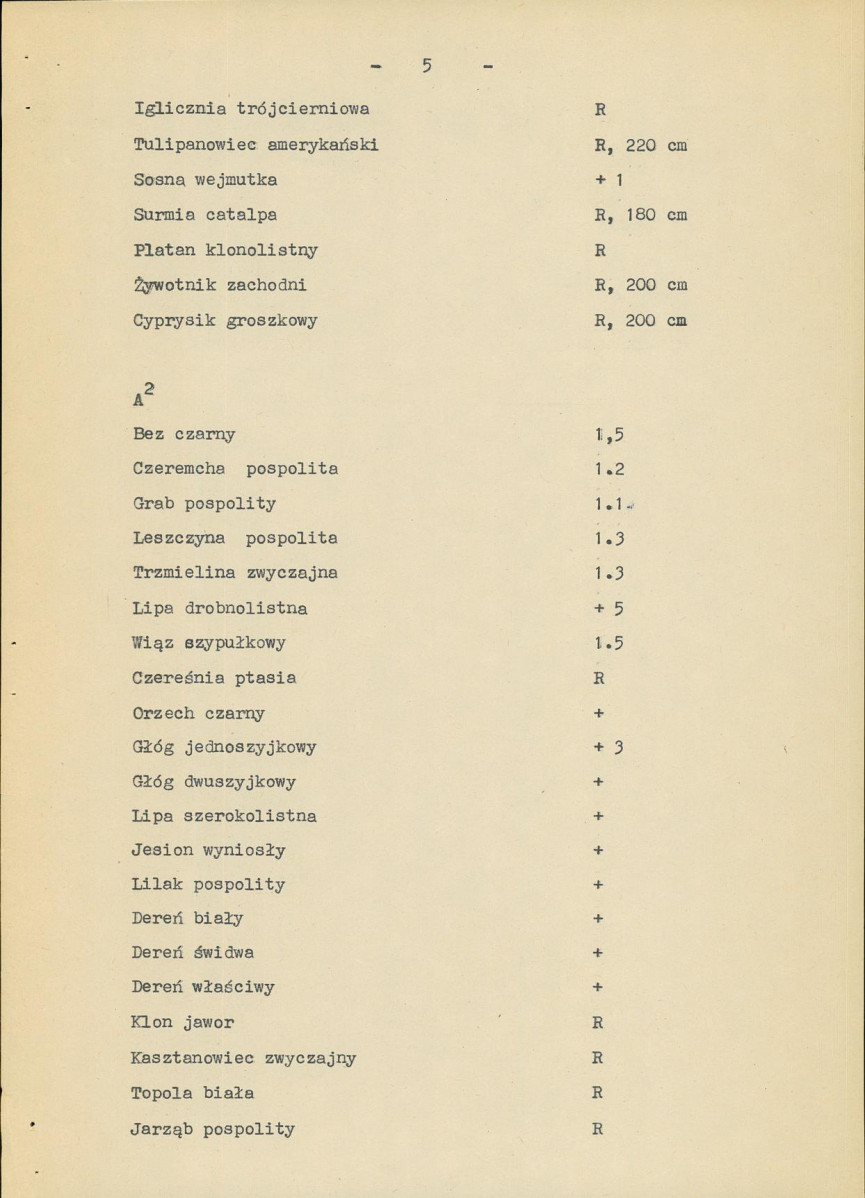 - 5 -

Iglicznia trójcierniowa R

Tulipanowiec amerykański R, 220 cm

Sosna wejmutka + 1

Surmia catalpa R, 180 cm

Platan klonolistny R

Żywotnik zachodni R, 200 cm

Cyprysik groszkowy R, 200 cm

$A^2$

Bez czarny 1,5

Czeremcha pospolita 1.2

Grab pospolity 1.1

Leszczyna pospolita 1.3

Trzmielina zwyczajna 1.3

Lipa drobnolistna + 5

Wiąz szypułkowy 1.5

Czereśnia ptasia R

Orzech czarny +

Głóg jednoszyjkowy + 3

Głóg dwuszyjkowy +

Lipa szerokolistna +

Jesion wyniosły +

Lilak pospolity +

Dereń biały +

Dereń świdwa +

Dereń właściwy +

Klon jawor R

Kasztanowiec zwyczajny R

Topola biała R

Jarząb pospolity R